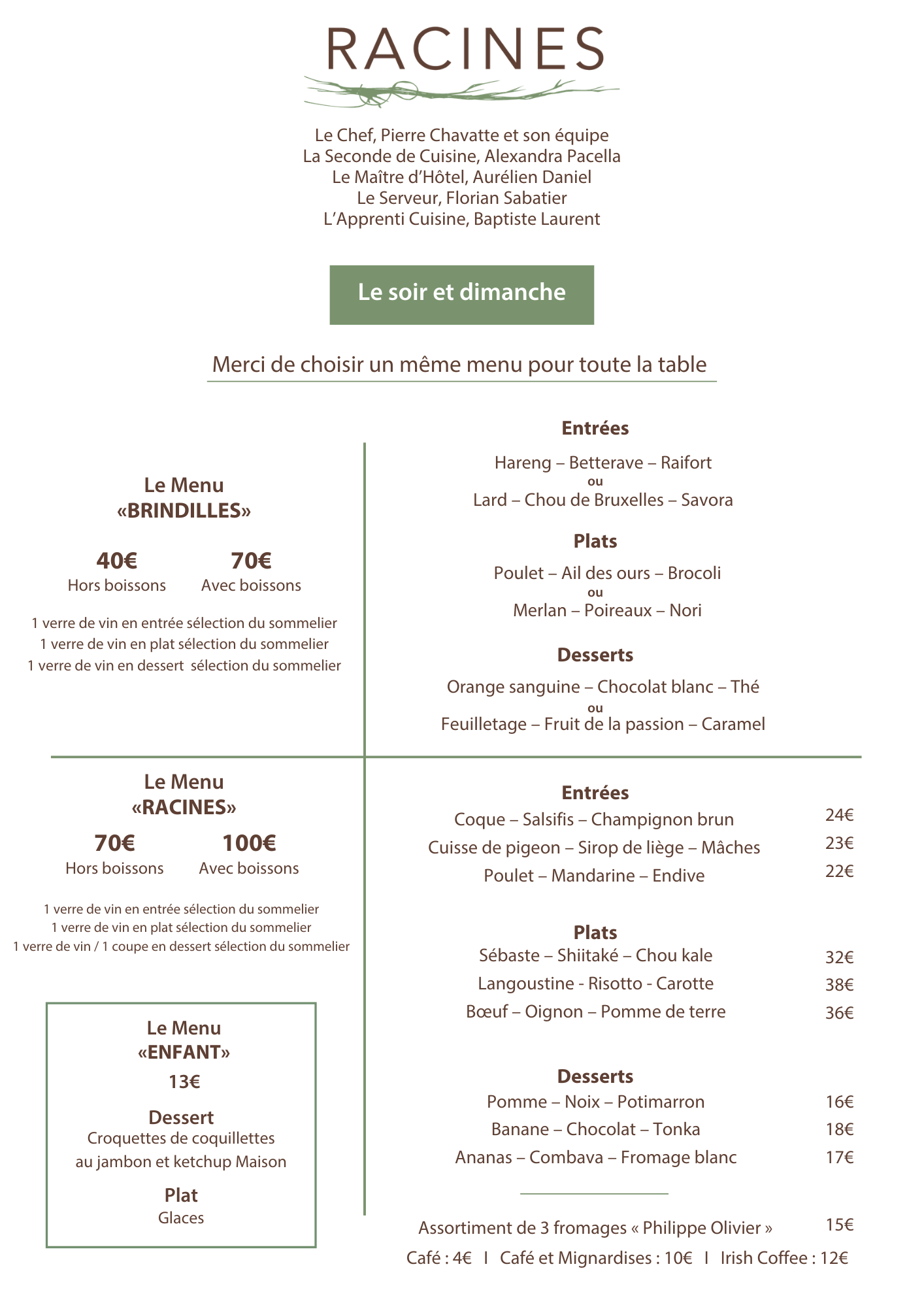 RACINES

Le Chef, Pierre Chavatte et son équipe
La Seconde de Cuisine, Alexandra Pacella
Le Maître d'Hôtel, Aurélien Daniel
Le Serveur, Florian Sabatier
L'Apprenti Cuisine, Baptiste Laurent

Le soir et dimanche

Merci de choisir un même menu pour toute la table

Le Menu
«BRINDILLES»

40€
Hors boissons

70€
Avec boissons

1 verre de vin en entrée sélection du sommelier
1 verre de vin en plat sélection du sommelier
1 verre de vin en dessert sélection du sommelier

Entrées
Hareng – Betterave – Raifort
ou
Lard – Chou de Bruxelles – Savora

Plats
Poulet – Ail des ours – Brocoli
ou
Merlan – Poireaux – Nori

Desserts
Orange sanguine – Chocolat blanc – Thé
ou
Feuilletage – Fruit de la passion – Caramel

Le Menu
«RACINES»

70€
Hors boissons

100€
Avec boissons

1 verre de vin en entrée sélection du sommelier
1 verre de vin en plat sélection du sommelier
1 verre de vin / 1 coupe en dessert sélection du sommelier

Le Menu
«ENFANT»
13€

Dessert
Croquettes de coquillettes
au jambon et ketchup Maison

Plat
Glaces

Entrées
Coque – Salsifis – Champignon brun 24€
Cuisse de pigeon – Sirop de liège – Mâches 23€
Poulet – Mandarine – Endive 22€

Plats
Sébaste – Shiitaké – Chou kale 32€
Langoustine - Risotto - Carotte 38€
Bœuf – Oignon – Pomme de terre 36€

Desserts
Pomme – Noix – Potimarron 16€
Banane – Chocolat – Tonka 18€
Ananas – Combava – Fromage blanc 17€

Assortiment de 3 fromages « Philippe Olivier » 15€
Café : 4€ I Café et Mignardises : 10€ I Irish Coffee : 12€